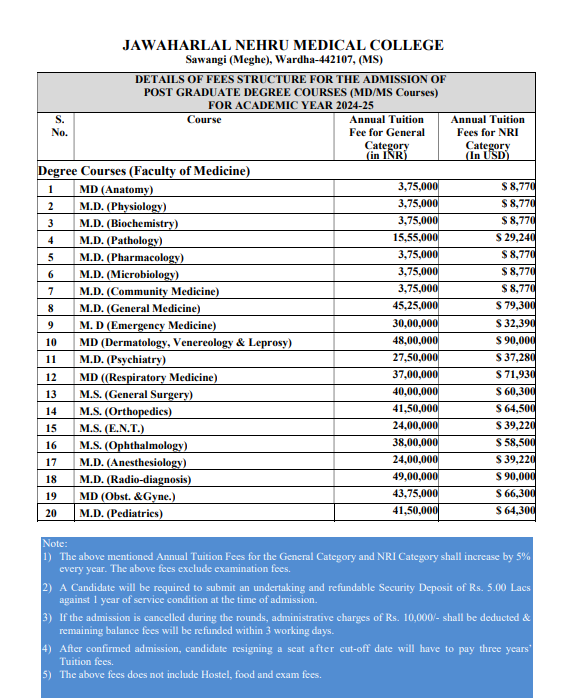 JAWAHARLAL NEHRU MEDICAL COLLEGE
Sawangi (Meghe), Wardha-442107, (MS)

DETAILS OF FEES STRUCTURE FOR THE ADMISSION OF POST GRADUATE DEGREE COURSES (MD/MS Courses) FOR ACADEMIC YEAR 2024-25

| S. No. | Course | Annual Tuition Fee for General Category (in INR) | Annual Tuition Fees for NRI Category (In USD) |
|---|---|---|---|
| Degree Courses (Faculty of Medicine) | | | |
| 1 | MD (Anatomy) | 3,75,000 | $ 8,770 |
| 2 | M.D. (Physiology) | 3,75,000 | $ 8,770 |
| 3 | M.D. (Biochemistry) | 3,75,000 | $ 8,770 |
| 4 | M.D. (Pathology) | 15,55,000 | $ 29,240 |
| 5 | M.D. (Pharmacology) | 3,75,000 | $ 8,770 |
| 6 | M.D. (Microbiology) | 3,75,000 | $ 8,770 |
| 7 | M.D. (Community Medicine) | 3,75,000 | $ 8,770 |
| 8 | M.D. (General Medicine) | 45,25,000 | $ 79,300 |
| 9 | M. D (Emergency Medicine) | 30,00,000 | $ 32,390 |
| 10 | MD (Dermatology, Venereology & Leprosy) | 48,00,000 | $ 90,000 |
| 11 | M.D. (Psychiatry) | 27,50,000 | $ 37,280 |
| 12 | MD ((Respiratory Medicine) | 37,00,000 | $ 71,930 |
| 13 | M.S. (General Surgery) | 40,00,000 | $ 60,300 |
| 14 | M.S. (Orthopedics) | 41,50,000 | $ 64,500 |
| 15 | M.S. (E.N.T.) | 24,00,000 | $ 39,220 |
| 16 | M.S. (Ophthalmology) | 38,00,000 | $ 58,500 |
| 17 | M.D. (Anesthesiology) | 24,00,000 | $ 39,220 |
| 18 | M.D. (Radio-diagnosis) | 49,00,000 | $ 90,000 |
| 19 | MD (Obst. &Gyne.) | 43,75,000 | $ 66,300 |
| 20 | M.D. (Pediatrics) | 41,50,000 | $ 64,300 |

Note:
1) The above mentioned Annual Tuition Fees for the General Category and NRI Category shall increase by 5% every year. The above fees exclude examination fees.
2) A Candidate will be required to submit an undertaking and refundable Security Deposit of Rs. 5.00 Lacs against 1 year of service condition at the time of admission.
3) If the admission is cancelled during the rounds, administrative charges of Rs. 10,000/- shall be deducted & remaining balance fees will be refunded within 3 working days.
4) After confirmed admission, candidate resigning a seat after cut-off date will have to pay three years' Tuition fees.
5) The above fees does not include Hostel, food and exam fees.